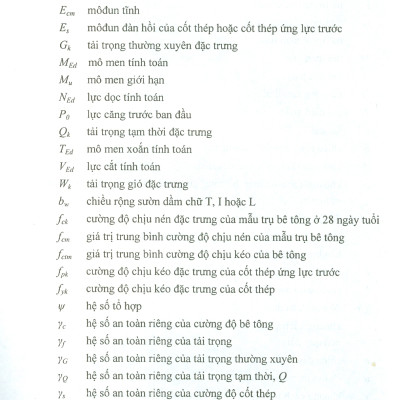 $E_{cm}$ môđun tĩnh

$E_s$ môđun đàn hồi của cốt thép hoặc cốt thép ứng lực trước

$G_k$ tải trọng thường xuyên đặc trưng

$M_{Ed}$ mô men tính toán

$M_u$ mô men giới hạn

$N_{Ed}$ lực dọc tính toán

$P_0$ lực căng trước ban đầu

$Q_k$ tải trọng tạm thời đặc trưng

$T_{Ed}$ mô men xoắn tính toán

$V_{Ed}$ lực cắt tính toán

$W_k$ tải trọng gió đặc trưng

$b_w$ chiều rộng sườn dầm chữ T, I hoặc L

$f_{ck}$ cường độ chịu nén đặc trưng của mẫu trụ bê tông ở 28 ngày tuổi

$f_{cm}$ giá trị trung bình cường độ chịu nén của mẫu trụ bê tông

$f_{ctm}$ giá trị trung bình cường độ chịu kéo của bê tông

$f_{pk}$ cường độ chịu kéo đặc trưng của cốt thép ứng lực trước

$f_{yk}$ cường độ chịu kéo đặc trưng của cốt thép

$\psi$ hệ số tổ hợp

$\gamma_c$ hệ số an toàn riêng của cường độ bê tông

$\gamma_f$ hệ số an toàn riêng của tải trọng

$\gamma_G$ hệ số an toàn riêng của tải trọng thường xuyên

$\gamma_Q$ hệ số an toàn riêng của tải trọng tạm thời, $Q$

$\gamma_s$ hệ số an toàn riêng của cường độ cốt thép